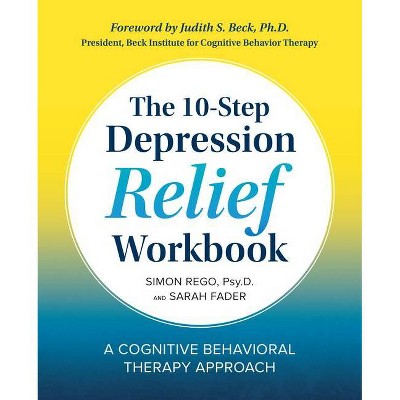 Foreword by Judith S. Beck, Ph.D.
President, Beck Institute for Cognitive Behavior Therapy

The 10-Step Depression Relief Workbook

SIMON REGO, Psy.D.
AND SARAH FADER

A COGNITIVE BEHAVIORAL THERAPY APPROACH